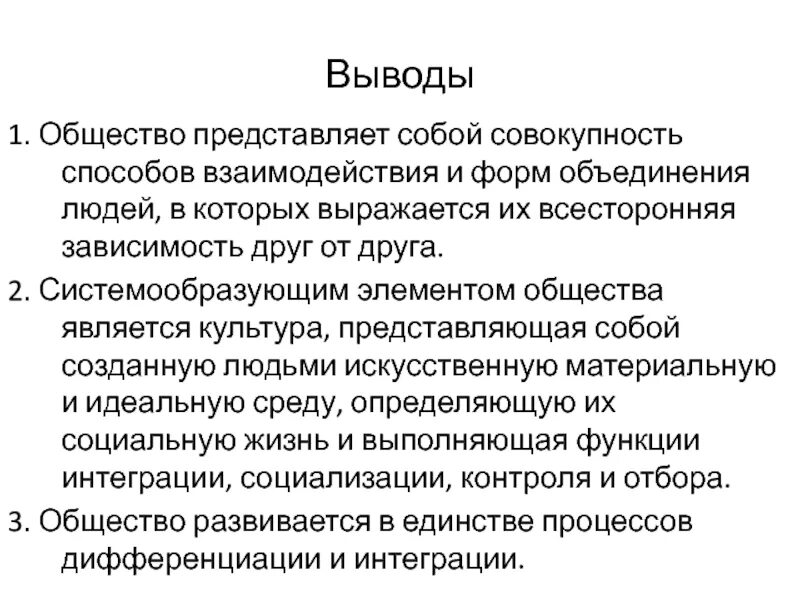 Выводы

1. Общество представляет собой совокупность способов взаимодействия и форм объединения людей, в которых выражается их всесторонняя зависимость друг от друга.

2. Системообразующим элементом общества является культура, представляющая собой созданную людьми искусственную материальную и идеальную среду, определяющую их социальную жизнь и выполняющая функции интеграции, социализации, контроля и отбора.

3. Общество развивается в единстве процессов дифференциации и интеграции.